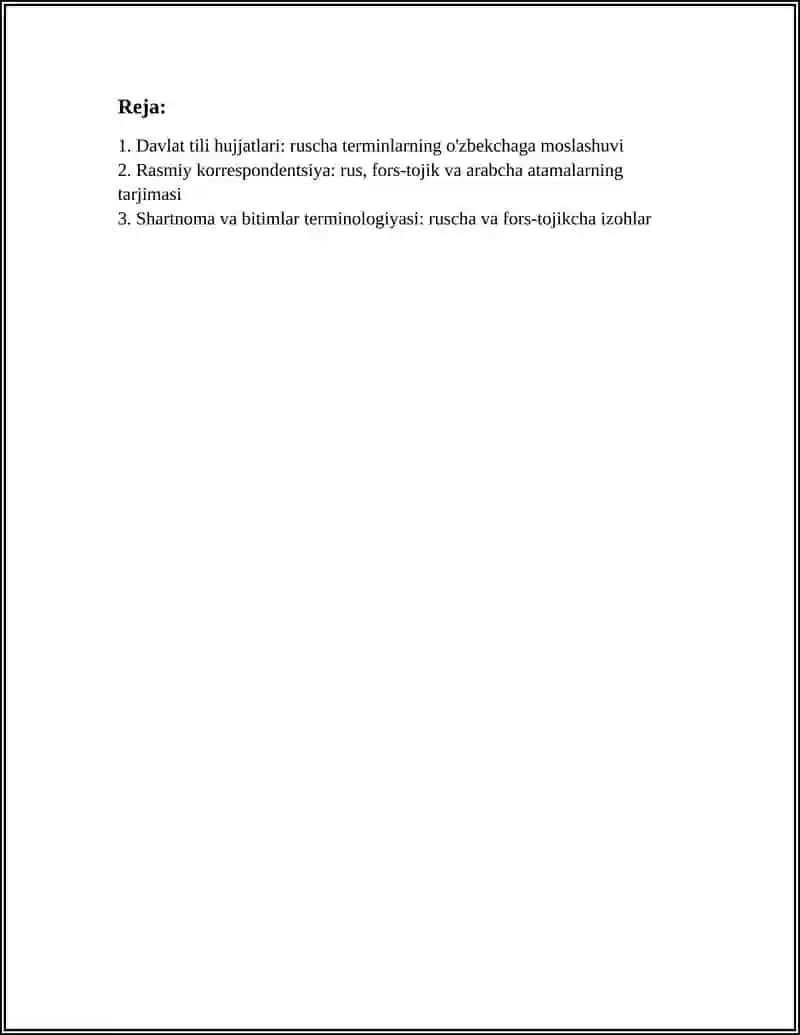 Reja:

1. Davlat tili hujjatlari: ruscha terminlarning o'zbekchaga moslashuvi
2. Rasmiy korrespondentsiya: rus, fors-tojik va arabcha atamalarning tarjimasi
3. Shartnoma va bitimlar terminologiyasi: ruscha va fors-tojikcha izohlar